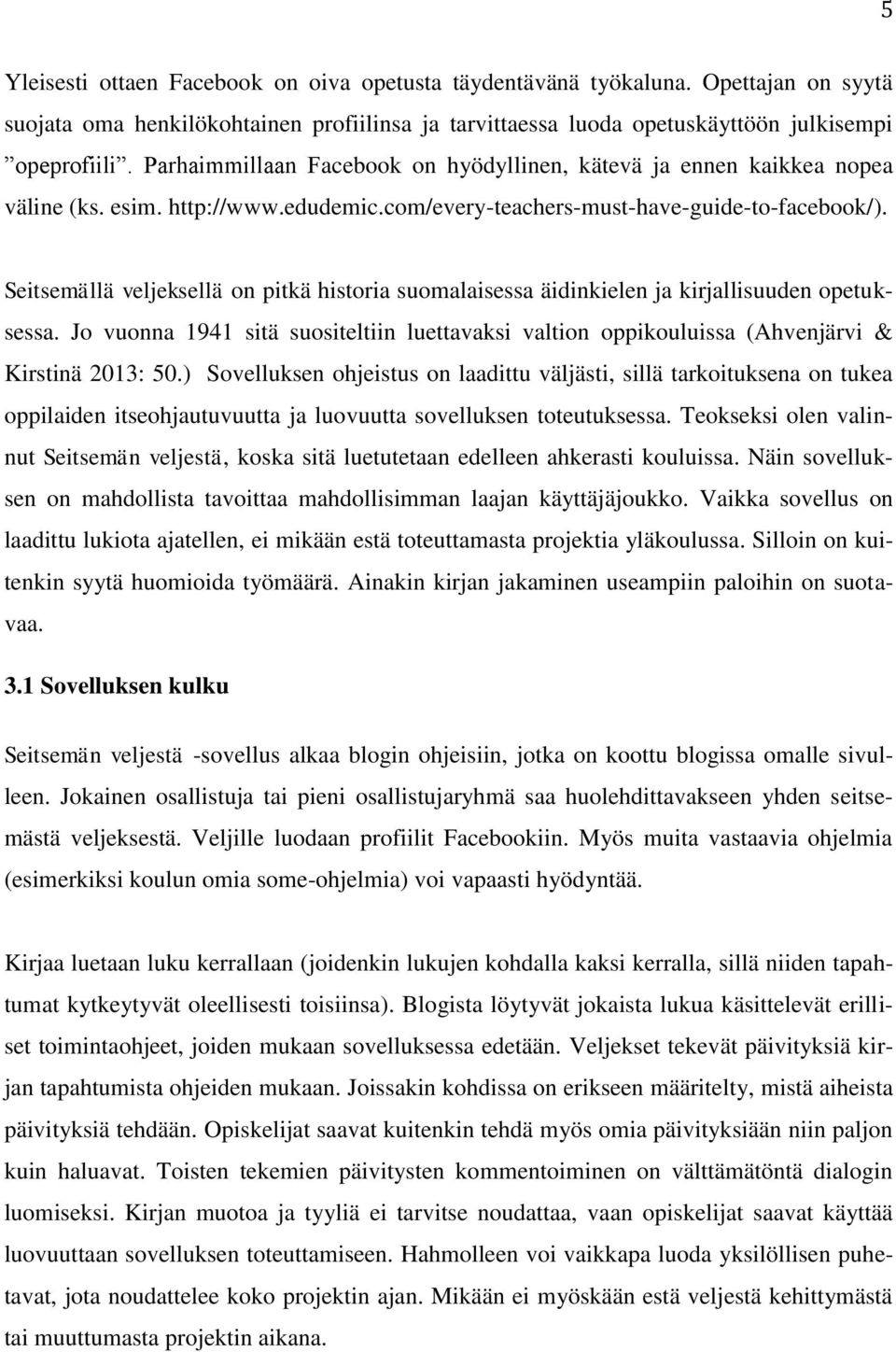 5

Yleisesti ottaen Facebook on oiva opetusta täydentävänä työkaluna. Opettajan on syytä suojata oma henkilökohtainen profiilinsa ja tarvittaessa luoda opetuskäyttöön julkisempi ”opeprofiili”. Parhaimmillaan Facebook on hyödyllinen, kätevä ja ennen kaikkea nopea väline (ks. esim. http://www.edudemic.com/every-teachers-must-have-guide-to-facebook/).

Seitsemällä veljeksellä on pitkä historia suomalaisessa äidinkielen ja kirjallisuuden opetuksessa. Jo vuonna 1941 sitä suositeltiin luettavaksi valtion oppikouluissa (Ahvenjärvi & Kirstinä 2013: 50.) Sovelluksen ohjeistus on laadittu väljästi, sillä tarkoituksena on tukea oppilaiden itseohjautuvuutta ja luovuutta sovelluksen toteutuksessa. Teokseksi olen valinnut Seitsemän veljestä, koska sitä luetutetaan edelleen ahkerasti kouluissa. Näin sovelluksen on mahdollista tavoittaa mahdollisimman laajan käyttäjäjoukko. Vaikka sovellus on laadittu lukiota ajatellen, ei mikään estä toteuttamasta projektia yläkoulussa. Silloin on kuitenkin syytä huomioida työmäärä. Ainakin kirjan jakaminen useampiin paloihin on suotavaa.

3.1 Sovelluksen kulku

Seitsemän veljestä -sovellus alkaa blogin ohjeisiin, jotka on koottu blogissa omalle sivulleen. Jokainen osallistuja tai pieni osallistujaryhmä saa huolehdittavakseen yhden seitsemästä veljeksestä. Veljille luodaan profiilit Facebookiin. Myös muita vastaavia ohjelmia (esimerkiksi koulun omia some-ohjelmia) voi vapaasti hyödyntää.

Kirjaa luetaan luku kerrallaan (joidenkin lukujen kohdalla kaksi kerralla, sillä niiden tapahtumat kytkeytyvät oleellisesti toisiinsa). Blogista löytyvät jokaista lukua käsittelevät erilliset toimintaohjeet, joiden mukaan sovelluksessa edetään. Veljekset tekevät päivityksiä kirjan tapahtumista ohjeiden mukaan. Joissakin kohdissa on erikseen määritelty, mistä aiheista päivityksiä tehdään. Opiskelijat saavat kuitenkin tehdä myös omia päivityksiään niin paljon kuin haluavat. Toisten tekemien päivitysten kommentoiminen on välttämätöntä dialogin luomiseksi. Kirjan muotoa ja tyyliä ei tarvitse noudattaa, vaan opiskelijat saavat käyttää luovuuttaan sovelluksen toteuttamiseen. Hahmolleen voi vaikkapa luoda yksilöllisen puhetavat, jota noudattelee koko projektin ajan. Mikään ei myöskään estä veljestä kehittymästä tai muuttumasta projektin aikana.